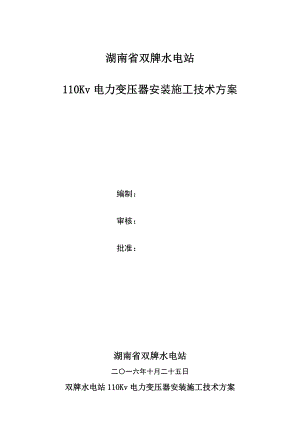 湖南省双牌水电站

110Kv 电力变压器安装施工技术方案

编制：

审核：

批准：

湖南省双牌水电站

二〇一六年十月二十五日

双牌水电站 110Kv 电力变压器安装施工技术方案